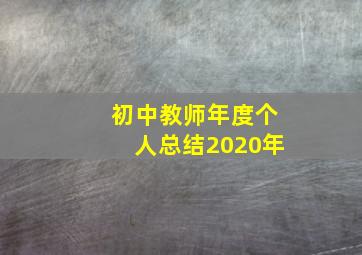 初中教师年度个人总结2020年